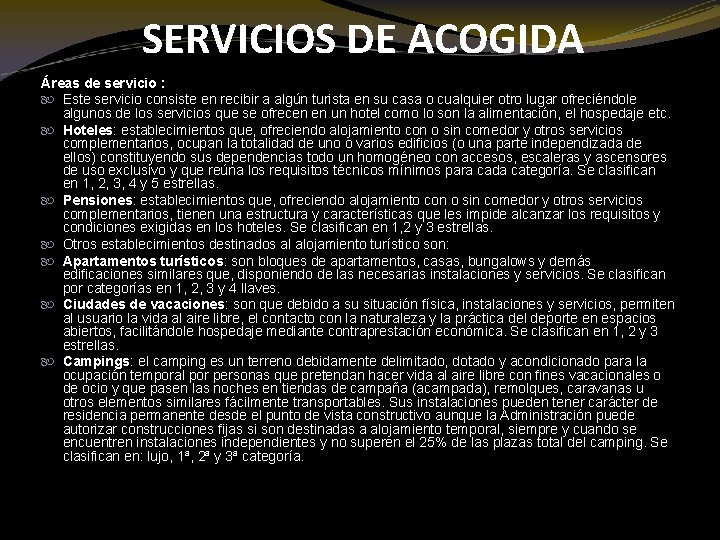 SERVICIOS DE ACOGIDA

Áreas de servicio :

Este servicio consiste en recibir a algún turista en su casa o cualquier otro lugar ofreciéndole algunos de los servicios que se ofrecen en un hotel como lo son la alimentación, el hospedaje etc.

Hoteles: establecimientos que, ofreciendo alojamiento con o sin comedor y otros servicios complementarios, ocupan la totalidad de uno o varios edificios (o una parte independizada de ellos) constituyendo sus dependencias todo un homogéneo con accesos, escaleras y ascensores de uso exclusivo y que reúna los requisitos técnicos mínimos para cada categoría. Se clasifican en 1, 2, 3, 4 y 5 estrellas.

Pensiones: establecimientos que, ofreciendo alojamiento con o sin comedor y otros servicios complementarios, tienen una estructura y características que les impide alcanzar los requisitos y condiciones exigidas en los hoteles. Se clasifican en 1,2 y 3 estrellas.

Otros establecimientos destinados al alojamiento turístico son:

Apartamentos turísticos: son bloques de apartamentos, casas, bungalows y demás edificaciones similares que, disponiendo de las necesarias instalaciones y servicios. Se clasifican por categorías en 1, 2, 3 y 4 llaves.

Ciudades de vacaciones: son que debido a su situación física, instalaciones y servicios, permiten al usuario la vida al aire libre, el contacto con la naturaleza y la práctica del deporte en espacios abiertos, facilitándole hospedaje mediante contraprestación económica. Se clasifican en 1, 2 y 3 estrellas.

Campings: el camping es un terreno debidamente delimitado, dotado y acondicionado para la ocupación temporal por personas que pretendan hacer vida al aire libre con fines vacacionales o de ocio y que pasen las noches en tiendas de campaña (acampada), remolques, caravanas u otros elementos similares fácilmente transportables. Sus instalaciones pueden tener carácter de residencia permanente desde el punto de vista constructivo aunque la Administración puede autorizar construcciones fijas si son destinadas a alojamiento temporal, siempre y cuando se encuentren instalaciones independientes y no superen el 25% de las plazas total del camping. Se clasifican en: lujo, 1ª, 2ª y 3ª categoría.